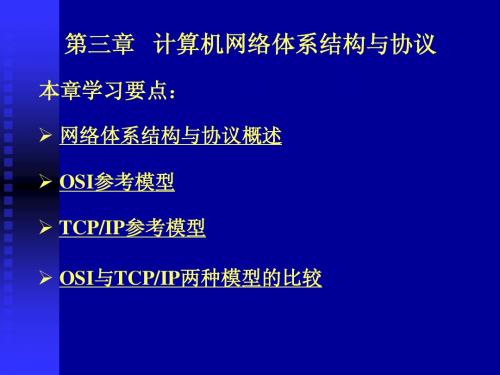 第三章 计算机网络体系结构与协议

本章学习要点：

➢ 网络体系结构与协议概述

➢ OSI参考模型

➢ TCP/IP参考模型

➢ OSI与TCP/IP两种模型的比较